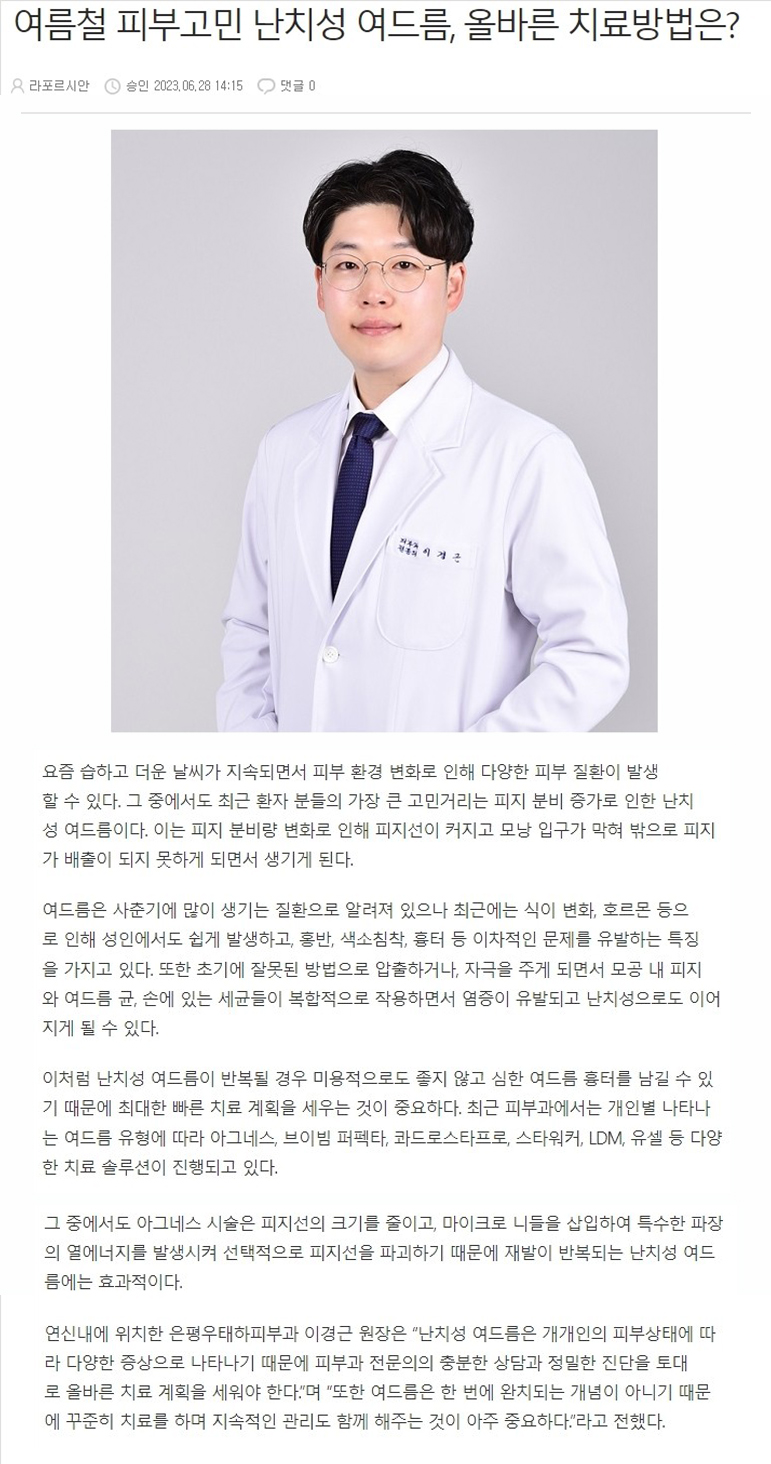 여름철 피부고민 난치성 여드름, 올바른 치료방법은?

라포르시안 승인 2023.06.28 14:15 댓글 0

피부과 전문의 이 경 근

요즘 습하고 더운 날씨가 지속되면서 피부 환경 변화로 인해 다양한 피부 질환이 발생할 수 있다. 그 중에서도 최근 환자 분들의 가장 큰 고민거리는 피지 분비 증가로 인한 난치성 여드름이다. 이는 피지 분비량 변화로 인해 피지선이 커지고 모낭 입구가 막혀 밖으로 피지가 배출이 되지 못하게 되면서 생기게 된다.

여드름은 사춘기에 많이 생기는 질환으로 알려져 있으나 최근에는 식이 변화, 호르몬 등으로 인해 성인에서도 쉽게 발생하고, 홍반, 색소침착, 흉터 등 이차적인 문제를 유발하는 특징을 가지고 있다. 또한 초기에 잘못된 방법으로 압출하거나, 자극을 주게 되면서 모공 내 피지와 여드름 균, 손에 있는 세균들이 복합적으로 작용하면서 염증이 유발되고 난치성으로도 이어지게 될 수 있다.

이처럼 난치성 여드름이 반복될 경우 미용적으로도 좋지 않고 심한 여드름 흉터를 남길 수 있기 때문에 최대한 빠른 치료 계획을 세우는 것이 중요하다. 최근 피부과에서는 개인별 나타나는 여드름 유형에 따라 아그네스, 브이빔 퍼펙타, 콰드로스타프로, 스타워커, LDM, 유셀 등 다양한 치료 솔루션이 진행되고 있다.

그 중에서도 아그네스 시술은 피지선의 크기를 줄이고, 마이크로 니들을 삽입하여 특수한 파장의 열에너지를 발생시켜 선택적으로 피지선을 파괴하기 때문에 재발이 반복되는 난치성 여드름에는 효과적이다.

연신내에 위치한 은평우태하피부과 이경근 원장은 "난치성 여드름은 개개인의 피부상태에 따라 다양한 증상으로 나타나기 때문에 피부과 전문의의 충분한 상담과 정밀한 진단을 토대로 올바른 치료 계획을 세워야 한다."며 "또한 여드름은 한 번에 완치되는 개념이 아니기 때문에 꾸준히 치료를 하며 지속적인 관리도 함께 해주는 것이 아주 중요하다."라고 전했다.